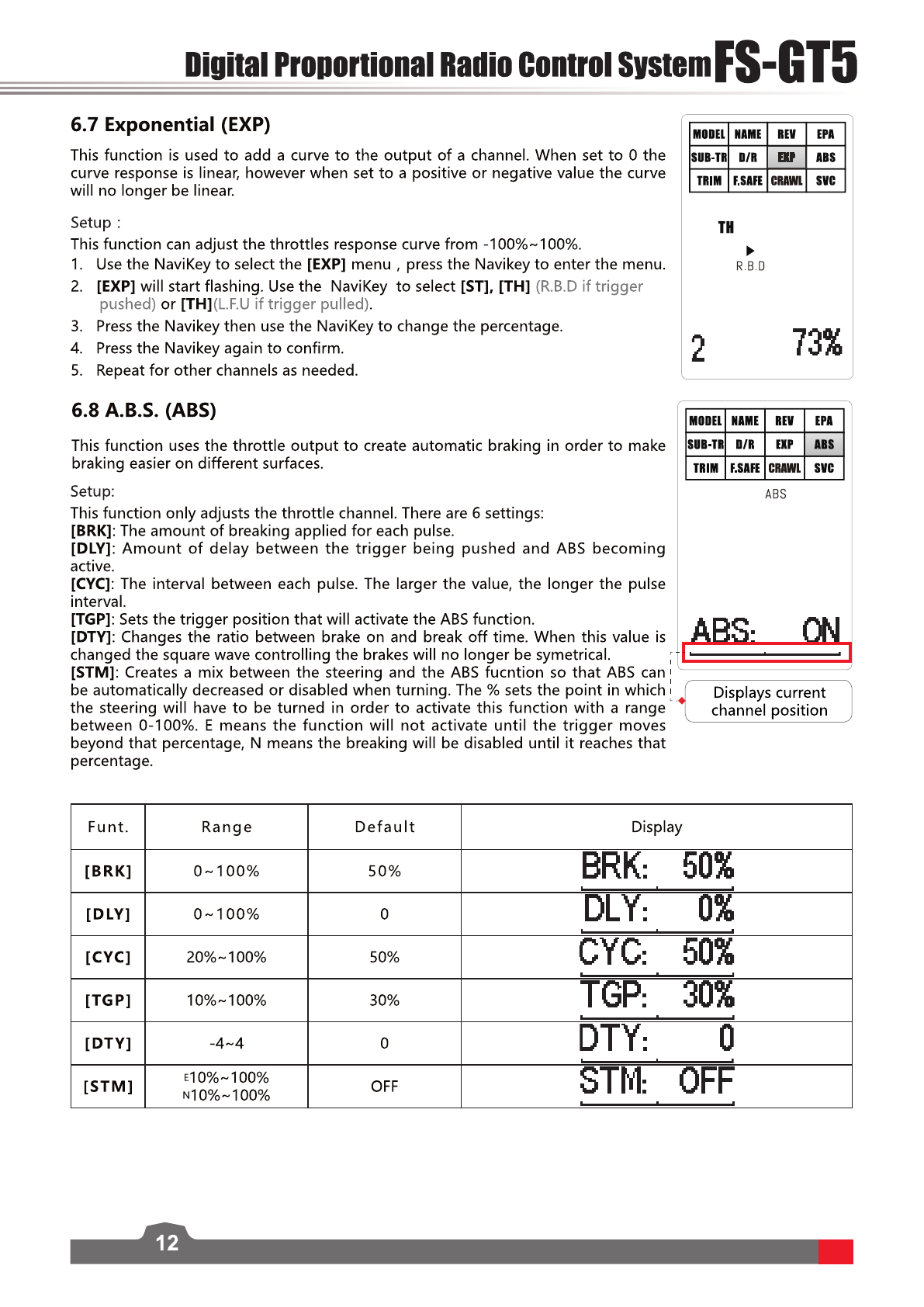 Digital Proportional Radio Control System FS-GT5

6.7 Exponential (EXP)

This function is used to add a curve to the output of a channel. When set to 0 the curve response is linear, however when set to a positive or negative value the curve will no longer be linear.

Setup :
This function can adjust the throttles response curve from -100%~100%.
1. Use the NaviKey to select the [EXP] menu , press the Navikey to enter the menu.
2. [EXP] will start flashing. Use the NaviKey to select [ST], [TH] (R.B.D if trigger pushed) or [TH](L.F.U if trigger pulled).
3. Press the Navikey then use the NaviKey to change the percentage.
4. Press the Navikey again to confirm.
5. Repeat for other channels as needed.

| MODEL | NAME | REV | EPA |
|---|---|---|---|
| SUB-TR | D/R | EXP | ABS |
| TRIM | F.SAFE | CRAWL | SVC |

TH
R.B.D
2 73%

6.8 A.B.S. (ABS)

This function uses the throttle output to create automatic braking in order to make braking easier on different surfaces.

Setup:
This function only adjusts the throttle channel. There are 6 settings:
[BRK]: The amount of breaking applied for each pulse.
[DLY]: Amount of delay between the trigger being pushed and ABS becoming active.
[CYC]: The interval between each pulse. The larger the value, the longer the pulse interval.
[TGP]: Sets the trigger position that will activate the ABS function.
[DTY]: Changes the ratio between brake on and break off time. When this value is changed the square wave controlling the brakes will no longer be symetrical.
[STM]: Creates a mix between the steering and the ABS fucntion so that ABS can be automatically decreased or disabled when turning. The % sets the point in which the steering will have to be turned in order to activate this function with a range between 0-100%. E means the function will not activate until the trigger moves beyond that percentage, N means the breaking will be disabled until it reaches that percentage.

| MODEL | NAME | REV | EPA |
|---|---|---|---|
| SUB-TR | D/R | EXP | ABS |
| TRIM | F.SAFE | CRAWL | SVC |

ABS
ABS: ON

Displays current channel position

| Funt. | Range | Default | Display |
|---|---|---|---|
| [BRK] | 0~100% | 50% | BRK: 50% |
| [DLY] | 0~100% | 0 | DLY: 0% |
| [CYC] | 20%~100% | 50% | CYC: 50% |
| [TGP] | 10%~100% | 30% | TGP: 30% |
| [DTY] | -4~4 | 0 | DTY: 0 |
| [STM] | E10%~100% N10%~100% | OFF | STM: OFF |

12